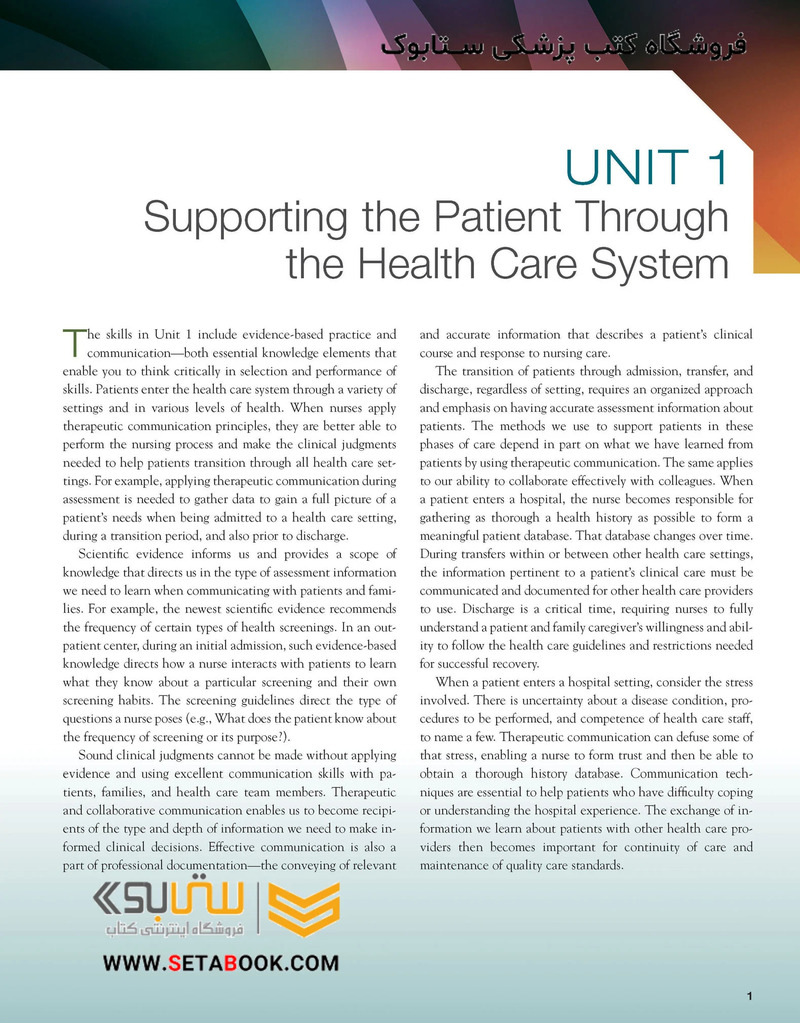 فروشگاه کتب پزشکی ستابوک

UNIT 1
Supporting the Patient Through the Health Care System

The skills in Unit 1 include evidence-based practice and communication—both essential knowledge elements that enable you to think critically in selection and performance of skills. Patients enter the health care system through a variety of settings and in various levels of health. When nurses apply therapeutic communication principles, they are better able to perform the nursing process and make the clinical judgments needed to help patients transition through all health care settings. For example, applying therapeutic communication during assessment is needed to gather data to gain a full picture of a patient's needs when being admitted to a health care setting, during a transition period, and also prior to discharge.

Scientific evidence informs us and provides a scope of knowledge that directs us in the type of assessment information we need to learn when communicating with patients and families. For example, the newest scientific evidence recommends the frequency of certain types of health screenings. In an outpatient center, during an initial admission, such evidence-based knowledge directs how a nurse interacts with patients to learn what they know about a particular screening and their own screening habits. The screening guidelines direct the type of questions a nurse poses (e.g., What does the patient know about the frequency of screening or its purpose?).

Sound clinical judgments cannot be made without applying evidence and using excellent communication skills with patients, families, and health care team members. Therapeutic and collaborative communication enables us to become recipients of the type and depth of information we need to make informed clinical decisions. Effective communication is also a part of professional documentation—the conveying of relevant and accurate information that describes a patient's clinical course and response to nursing care.

The transition of patients through admission, transfer, and discharge, regardless of setting, requires an organized approach and emphasis on having accurate assessment information about patients. The methods we use to support patients in these phases of care depend in part on what we have learned from patients by using therapeutic communication. The same applies to our ability to collaborate effectively with colleagues. When a patient enters a hospital, the nurse becomes responsible for gathering as thorough a health history as possible to form a meaningful patient database. That database changes over time. During transfers within or between other health care settings, the information pertinent to a patient's clinical care must be communicated and documented for other health care providers to use. Discharge is a critical time, requiring nurses to fully understand a patient and family caregiver's willingness and ability to follow the health care guidelines and restrictions needed for successful recovery.

When a patient enters a hospital setting, consider the stress involved. There is uncertainty about a disease condition, procedures to be performed, and competence of health care staff, to name a few. Therapeutic communication can defuse some of that stress, enabling a nurse to form trust and then be able to obtain a thorough history database. Communication techniques are essential to help patients who have difficulty coping or understanding the hospital experience. The exchange of information we learn about patients with other health care providers then becomes important for continuity of care and maintenance of quality care standards.

ستابوک
فروشگاه اینترنتی کتاب
WWW.SETABOOK.COM

1